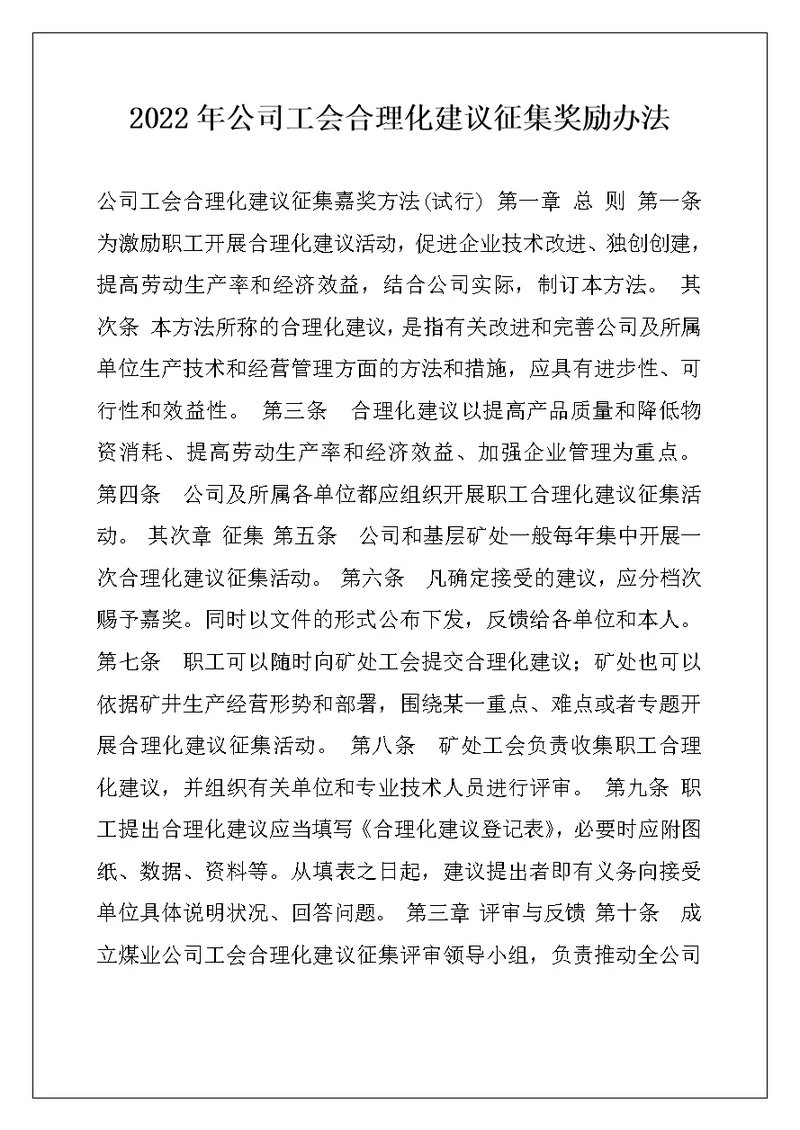 2022年公司工会合理化建议征集奖励办法

公司工会合理化建议征集嘉奖方法(试行) 第一章 总 则 第一条 为激励职工开展合理化建议活动，促进企业技术改进、独创创建，提高劳动生产率和经济效益，结合公司实际，制订本方法。 其次条 本方法所称的合理化建议，是指有关改进和完善公司及所属单位生产技术和经营管理方面的方法和措施，应具有进步性、可行性和效益性。 第三条 合理化建议以提高产品质量和降低物资消耗、提高劳动生产率和经济效益、加强企业管理为重点。 第四条 公司及所属各单位都应组织开展职工合理化建议征集活动。 其次章 征集 第五条 公司和基层矿处一般每年集中开展一次合理化建议征集活动。 第六条 凡确定接受的建议，应分档次赐予嘉奖。同时以文件的形式公布下发，反馈给各单位和本人。 第七条 职工可以随时向矿处工会提交合理化建议；矿处也可以依据矿井生产经营形势和部署，围绕某一重点、难点或者专题开展合理化建议征集活动。 第八条 矿处工会负责收集职工合理化建议，并组织有关单位和专业技术人员进行评审。 第九条 职工提出合理化建议应当填写《合理化建议登记表》，必要时应附图纸、数据、资料等。从填表之日起，建议提出者即有义务向接受单位具体说明状况、回答问题。 第三章 评审与反馈 第十条 成立煤业公司工会合理化建议征集评审领导小组，负责推动全公司